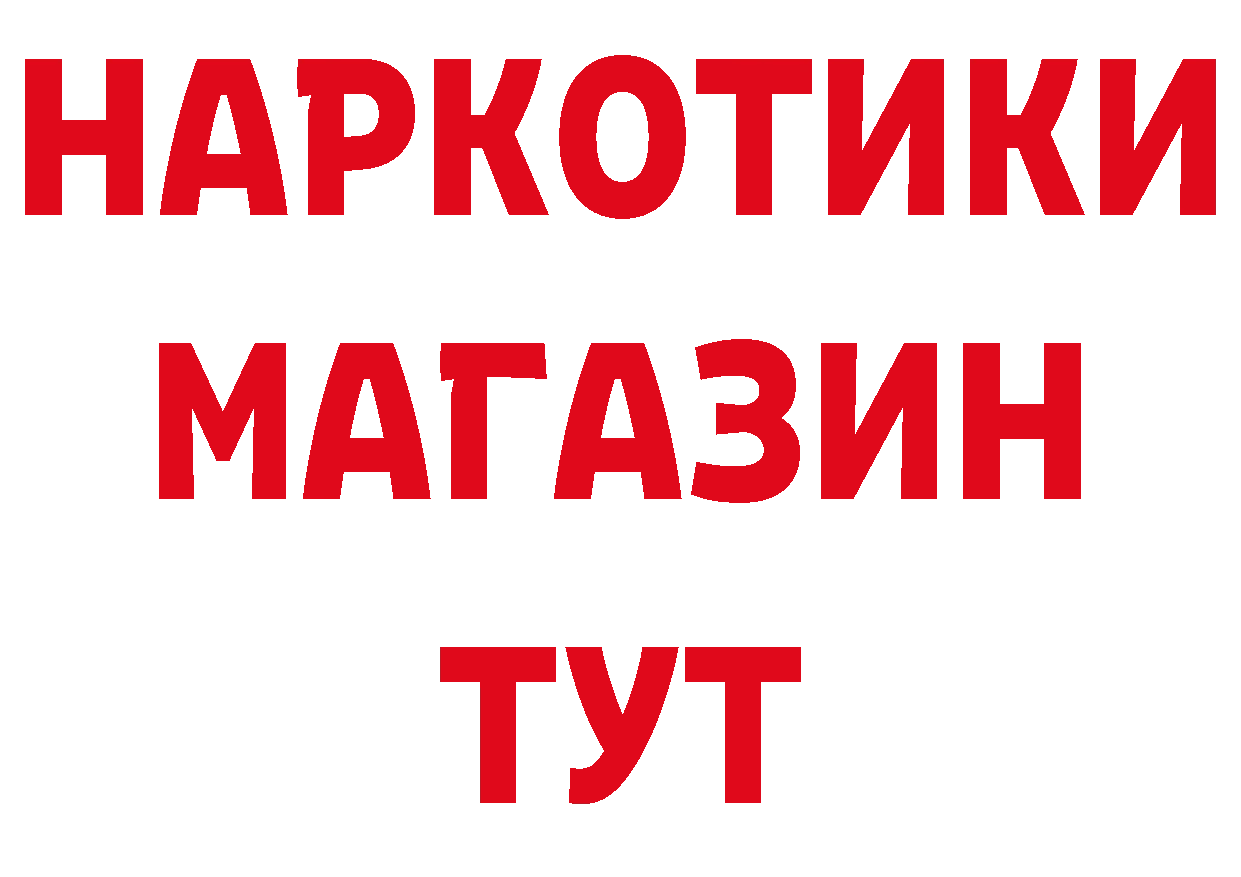 НАРКОТИКИ
МАГАЗИН
ТУТ